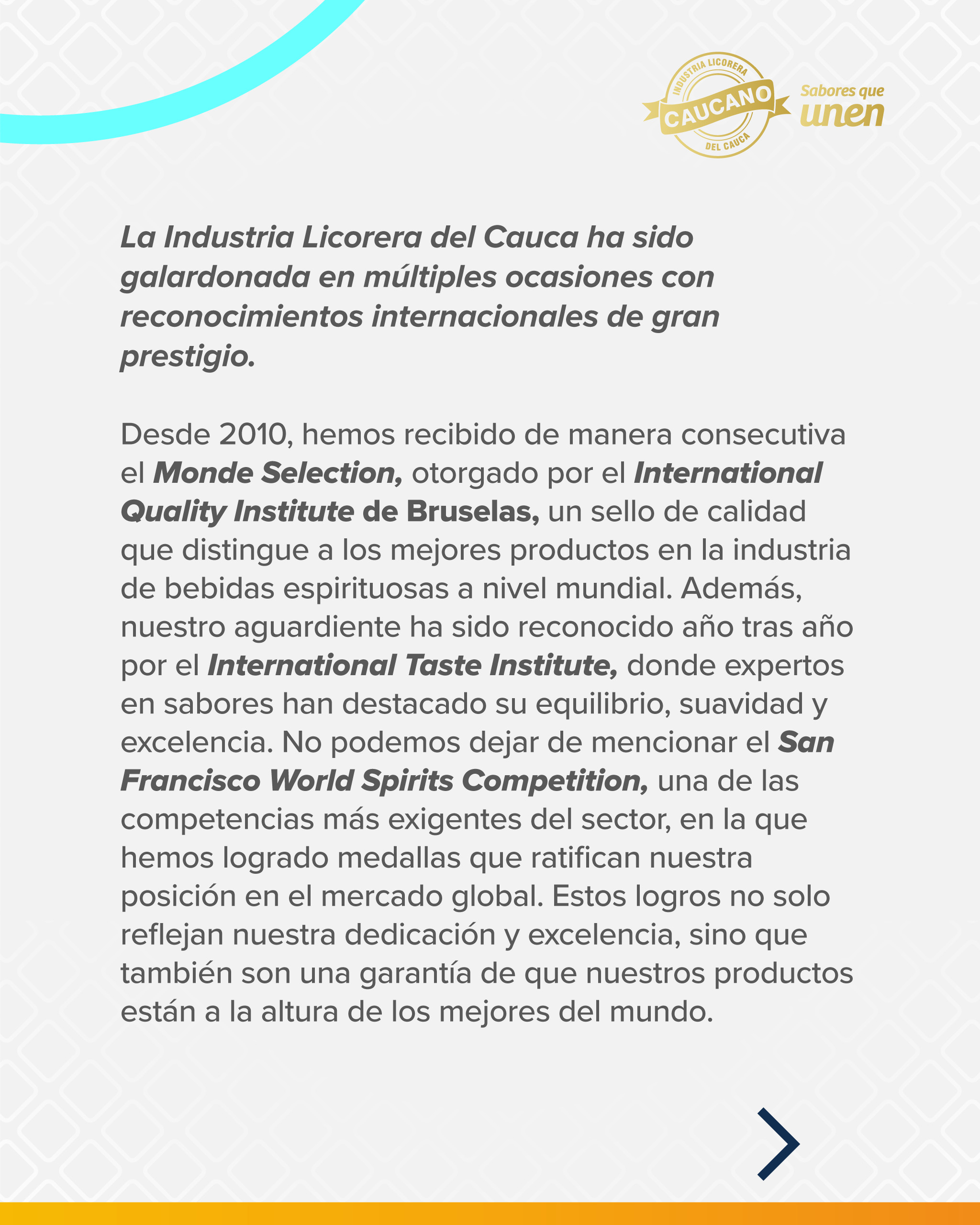 INDUSTRIA LICORERA
CAUCANO
DEL CAUCA
Sabores que
unen

La Industria Licorera del Cauca ha sido galardonada en múltiples ocasiones con reconocimientos internacionales de gran prestigio.

Desde 2010, hemos recibido de manera consecutiva el Monde Selection, otorgado por el International Quality Institute de Bruselas, un sello de calidad que distingue a los mejores productos en la industria de bebidas espirituosas a nivel mundial. Además, nuestro aguardiente ha sido reconocido año tras año por el International Taste Institute, donde expertos en sabores han destacado su equilibrio, suavidad y excelencia. No podemos dejar de mencionar el San Francisco World Spirits Competition, una de las competencias más exigentes del sector, en la que hemos logrado medallas que ratifican nuestra posición en el mercado global. Estos logros no solo reflejan nuestra dedicación y excelencia, sino que también son una garantía de que nuestros productos están a la altura de los mejores del mundo.